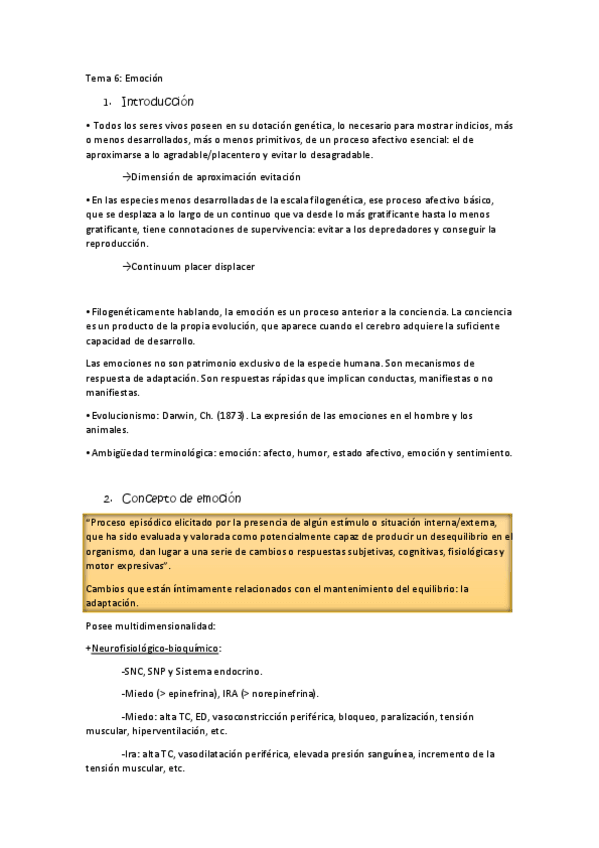 Tema 6: Emoción

1. Introducción

• Todos los seres vivos poseen en su dotación genética, lo necesario para mostrar indicios, más o menos desarrollados, más o menos primitivos, de un proceso afectivo esencial: el de aproximarse a lo agradable/placentero y evitar lo desagradable.

→Dimensión de aproximación evitación

• En las especies menos desarrolladas de la escala filogenética, ese proceso afectivo básico, que se desplaza a lo largo de un continuo que va desde lo más gratificante hasta lo menos gratificante, tiene connotaciones de supervivencia: evitar a los depredadores y conseguir la reproducción.

→Continuum placer displacer

• Filogenéticamente hablando, la emoción es un proceso anterior a la conciencia. La conciencia es un producto de la propia evolución, que aparece cuando el cerebro adquiere la suficiente capacidad de desarrollo.

Las emociones no son patrimonio exclusivo de la especie humana. Son mecanismos de respuesta de adaptación. Son respuestas rápidas que implican conductas, manifiestas o no manifiestas.

• Evolucionismo: Darwin, Ch. (1873). La expresión de las emociones en el hombre y los animales.

• Ambigüedad terminológica: emoción: afecto, humor, estado afectivo, emoción y sentimiento.

2. Concepto de emoción

"Proceso episódico elicitado por la presencia de algún estímulo o situación interna/externa, que ha sido evaluada y valorada como potencialmente capaz de producir un desequilibrio en el organismo, dan lugar a una serie de cambios o respuestas subjetivas, cognitivas, fisiológicas y motor expresivas".

Cambios que están íntimamente relacionados con el mantenimiento del equilibrio: la adaptación.

Posee multidimensionalidad:

+Neurofisiológico-bioquímico:

-SNC, SNP y Sistema endocrino.

-Miedo (> epinefrina), IRA (> norepinefrina).

-Miedo: alta TC, ED, vasoconstricción periférica, bloqueo, paralización, tensión muscular, hiperventilación, etc.

-Ira: alta TC, vasodilatación periférica, elevada presión sanguínea, incremento de la tensión muscular, etc.